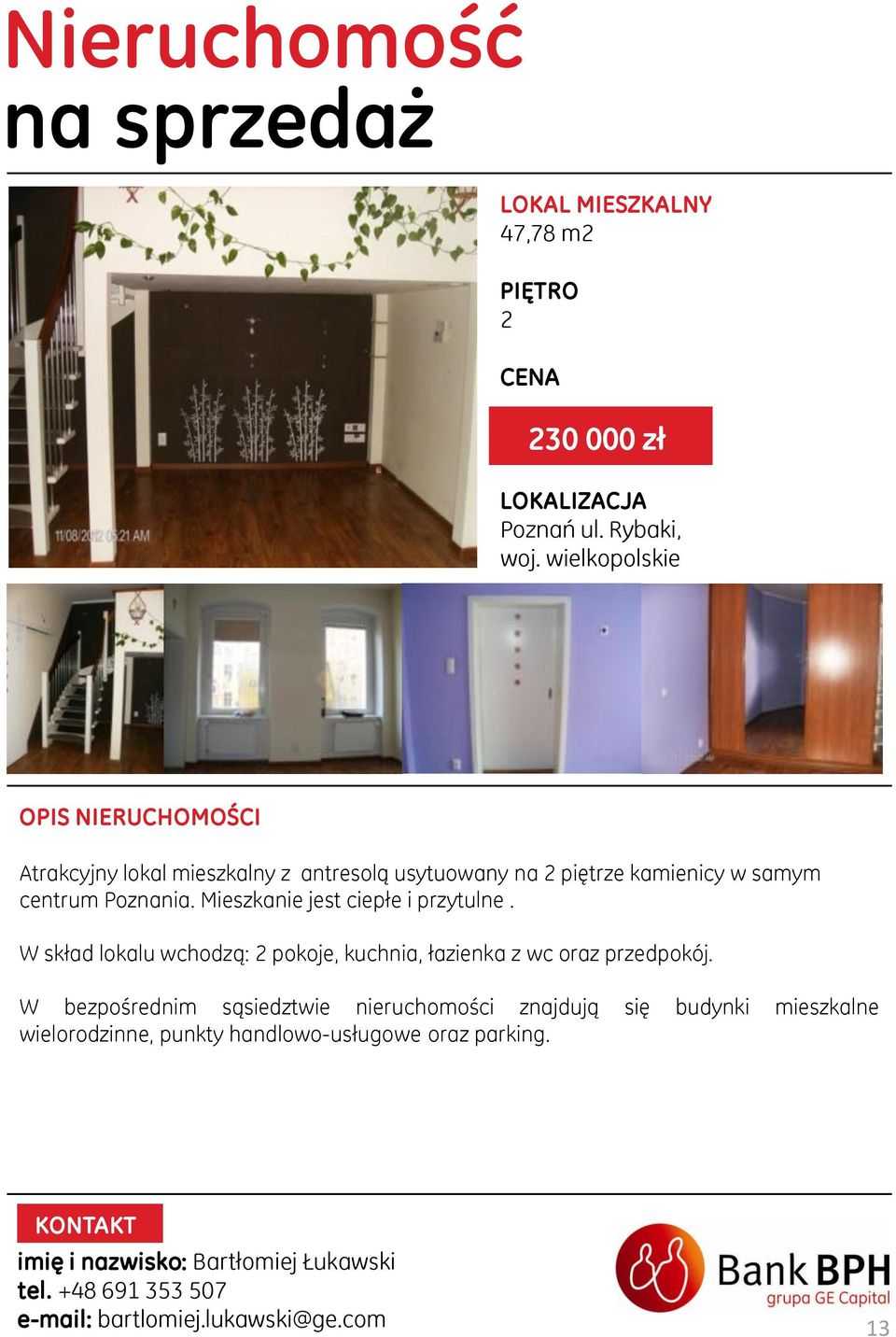 Nieruchomość na sprzedaż

11/08/2012 05:21 AM

LOKAL MIESZKALNY
47,78 m2

PIĘTRO
2

CENA

230 000 zł

LOKALIZACJA
Poznań ul. Rybaki, woj. wielkopolskie

OPIS NIERUCHOMOŚCI

Atrakcyjny lokal mieszkalny z antresolą usytuowany na 2 piętrze kamienicy w samym centrum Poznania. Mieszkanie jest ciepłe i przytulne .

W skład lokalu wchodzą: 2 pokoje, kuchnia, łazienka z wc oraz przedpokój.

W bezpośrednim sąsiedztwie nieruchomości znajdują się budynki mieszkalne wielorodzinne, punkty handlowo-usługowe oraz parking.

KONTAKT
imię i nazwisko: Bartłomiej Łukawski
tel. +48 691 353 507
e-mail: bartlomiej.lukawski@ge.com

Bank BPH
grupa GE Capital

13